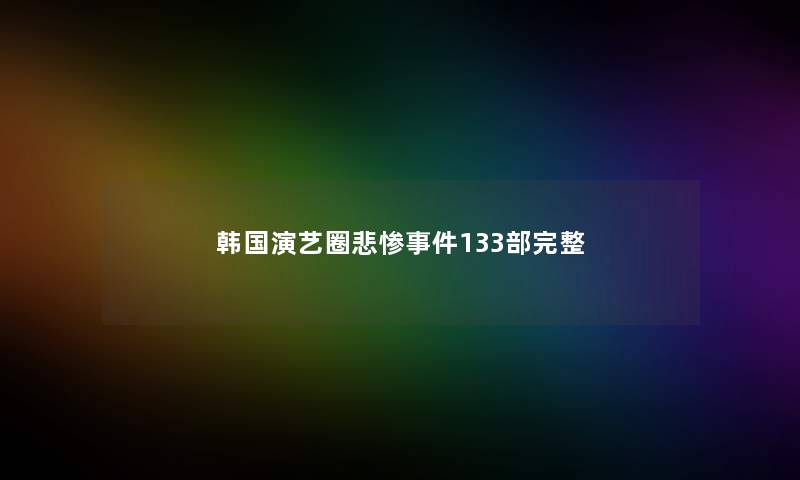 韩国演艺圈悲惨事件133部完整